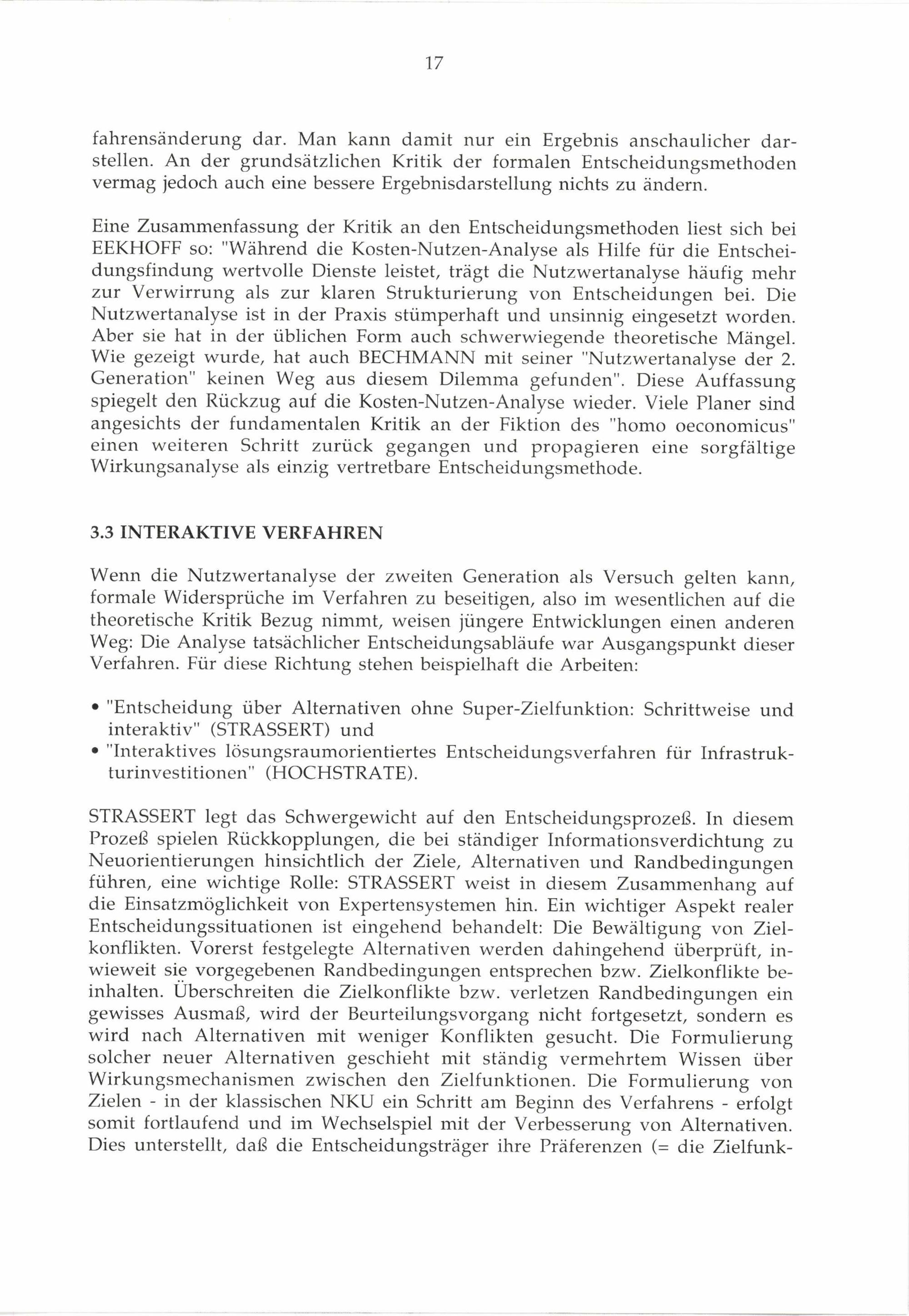 17

fahrensänderung dar. Man kann damit nur ein Ergebnis anschaulicher darstellen. An der grundsätzlichen Kritik der formalen Entscheidungsmethoden vermag jedoch auch eine bessere Ergebnisdarstellung nichts zu ändern.

Eine Zusammenfassung der Kritik an den Entscheidungsmethoden liest sich bei EEKHOFF so: "Während die Kosten-Nutzen-Analyse als Hilfe für die Entscheidungsfindung wertvolle Dienste leistet, trägt die Nutzwertanalyse häufig mehr zur Verwirrung als zur klaren Strukturierung von Entscheidungen bei. Die Nutzwertanalyse ist in der Praxis stümperhaft und unsinnig eingesetzt worden. Aber sie hat in der üblichen Form auch schwerwiegende theoretische Mängel. Wie gezeigt wurde, hat auch BECHMANN mit seiner "Nutzwertanalyse der 2. Generation" keinen Weg aus diesem Dilemma gefunden". Diese Auffassung spiegelt den Rückzug auf die Kosten-Nutzen-Analyse wieder. Viele Planer sind angesichts der fundamentalen Kritik an der Fiktion des "homo oeconomicus" einen weiteren Schritt zurück gegangen und propagieren eine sorgfältige Wirkungsanalyse als einzig vertretbare Entscheidungsmethode.

3.3 INTERAKTIVE VERFAHREN

Wenn die Nutzwertanalyse der zweiten Generation als Versuch gelten kann, formale Widersprüche im Verfahren zu beseitigen, also im wesentlichen auf die theoretische Kritik Bezug nimmt, weisen jüngere Entwicklungen einen anderen Weg: Die Analyse tatsächlicher Entscheidungsabläufe war Ausgangspunkt dieser Verfahren. Für diese Richtung stehen beispielhaft die Arbeiten:

• "Entscheidung über Alternativen ohne Super-Zielfunktion: Schrittweise und interaktiv" (STRASSERT) und
• "Interaktives lösungsraumorientiertes Entscheidungsverfahren für Infrastrukturinvestitionen" (HOCHSTRATE).

STRASSERT legt das Schwergewicht auf den Entscheidungsprozeß. In diesem Prozeß spielen Rückkopplungen, die bei ständiger Informationsverdichtung zu Neuorientierungen hinsichtlich der Ziele, Alternativen und Randbedingungen führen, eine wichtige Rolle: STRASSERT weist in diesem Zusammenhang auf die Einsatzmöglichkeit von Expertensystemen hin. Ein wichtiger Aspekt realer Entscheidungssituationen ist eingehend behandelt: Die Bewältigung von Zielkonflikten. Vorerst festgelegte Alternativen werden dahingehend überprüft, inwieweit sie vorgegebenen Randbedingungen entsprechen bzw. Zielkonflikte beinhalten. Überschreiten die Zielkonflikte bzw. verletzen Randbedingungen ein gewisses Ausmaß, wird der Beurteilungsvorgang nicht fortgesetzt, sondern es wird nach Alternativen mit weniger Konflikten gesucht. Die Formulierung solcher neuer Alternativen geschieht mit ständig vermehrtem Wissen über Wirkungsmechanismen zwischen den Zielfunktionen. Die Formulierung von Zielen - in der klassischen NKU ein Schritt am Beginn des Verfahrens - erfolgt somit fortlaufend und im Wechselspiel mit der Verbesserung von Alternativen. Dies unterstellt, daß die Entscheidungsträger ihre Präferenzen (= die Zielfunk-